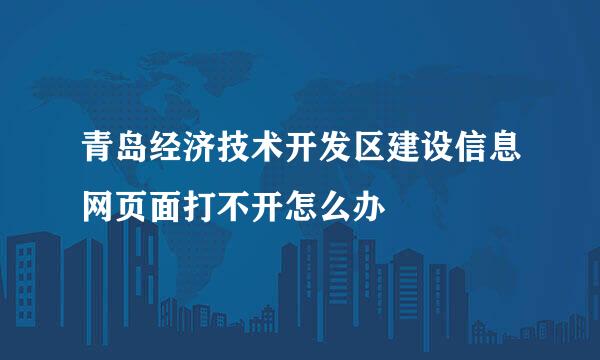 青岛经济技术开发区建设信息网页面打不开怎么办